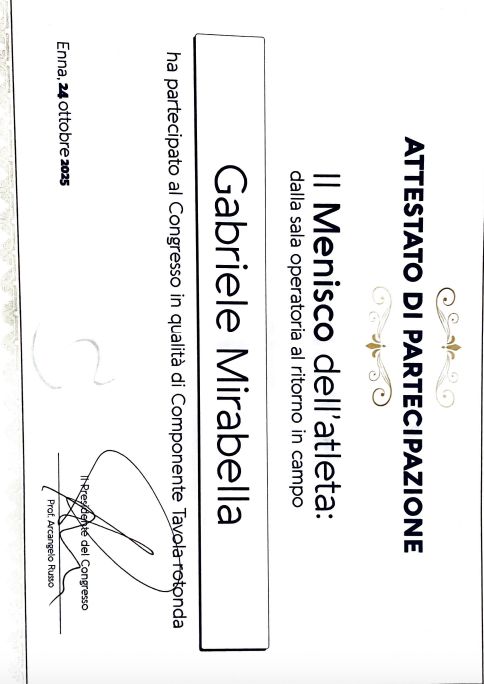 ATTESTATO DI PARTECIPAZIONE

Il Menisco dell'atleta:
dalla sala operatoria al ritorno in campo

Gabriele Mirabella

ha partecipato al Congresso in qualità di Componente Tavola rotonda

Enna, 24 ottobre 2025

Il Presidente del Congresso
Prof. Arcangelo Russo